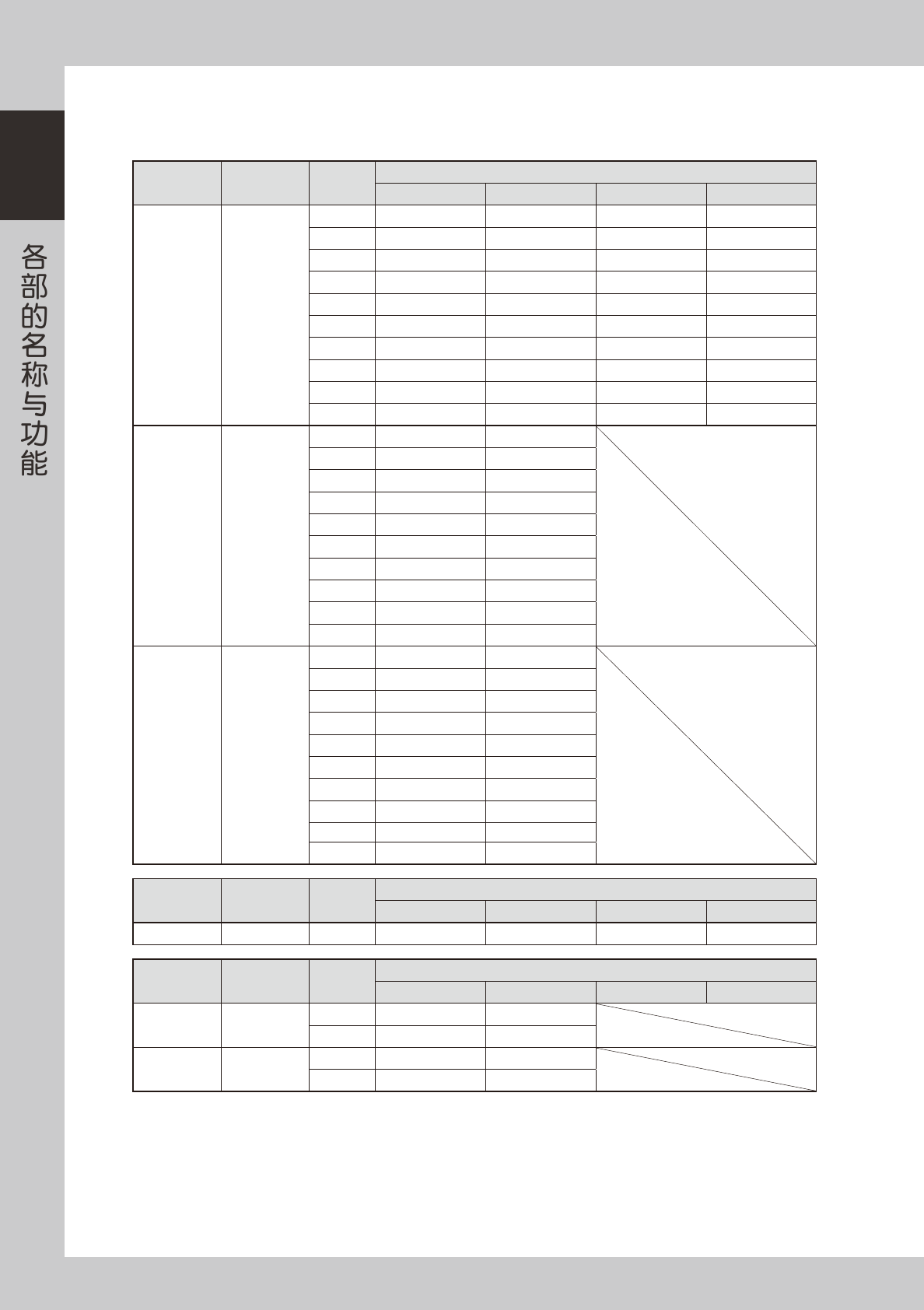 各部的名称与功能